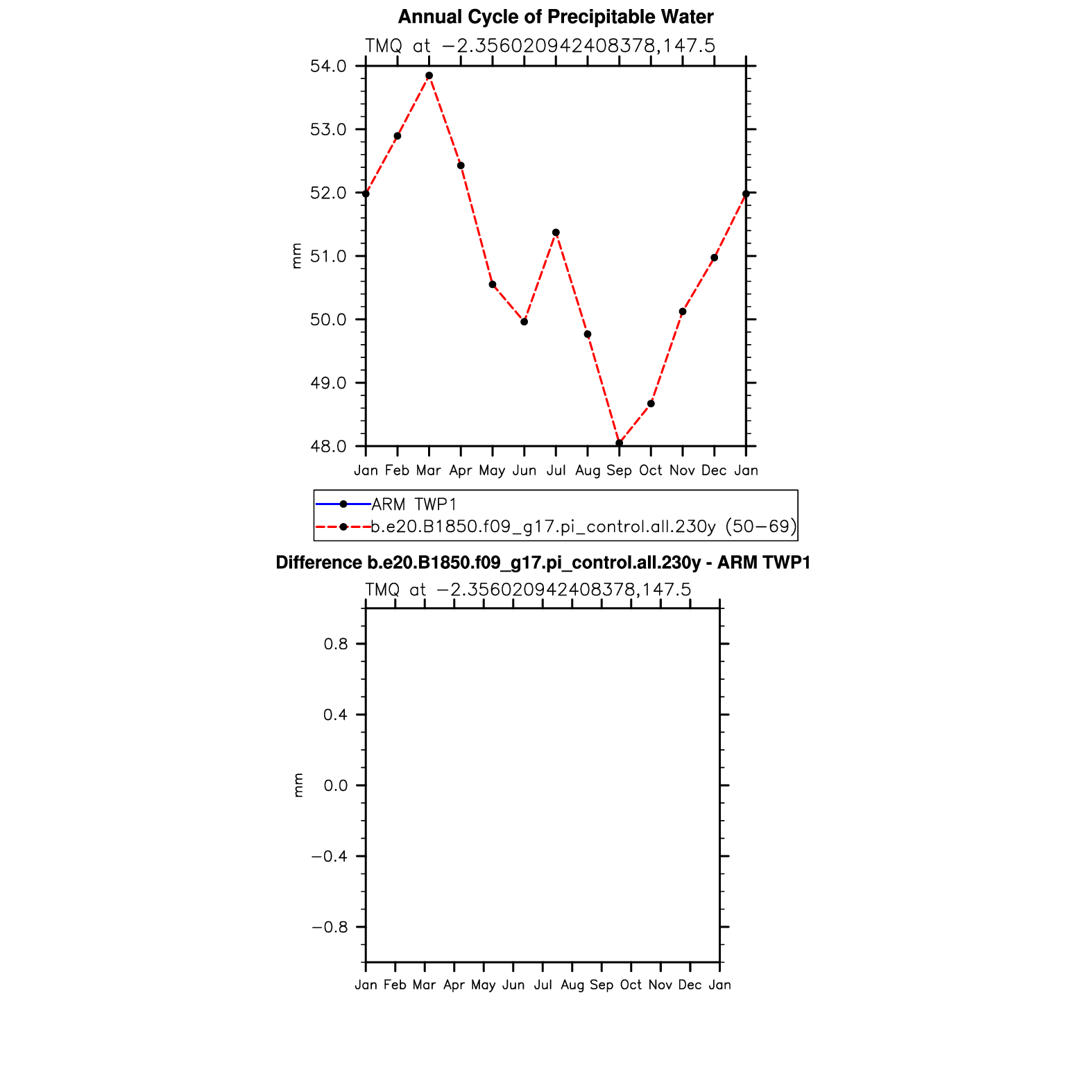 Annual Cycle of Precipitable Water

TMQ at −2.356020942408378,147.5

54.0
53.0
52.0
51.0
50.0
49.0
48.0

mm

Jan Feb Mar Apr May Jun Jul Aug Sep Oct Nov Dec Jan

ARM TWP1
b.e20.B1850.f09_g17.pi_control.all.230y (50−69)

Difference b.e20.B1850.f09_g17.pi_control.all.230y - ARM TWP1

TMQ at −2.356020942408378,147.5

0.8
0.4
0.0
−0.4
−0.8

mm

Jan Feb Mar Apr May Jun Jul Aug Sep Oct Nov Dec Jan